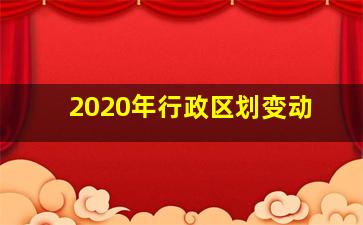 2020年行政区划变动